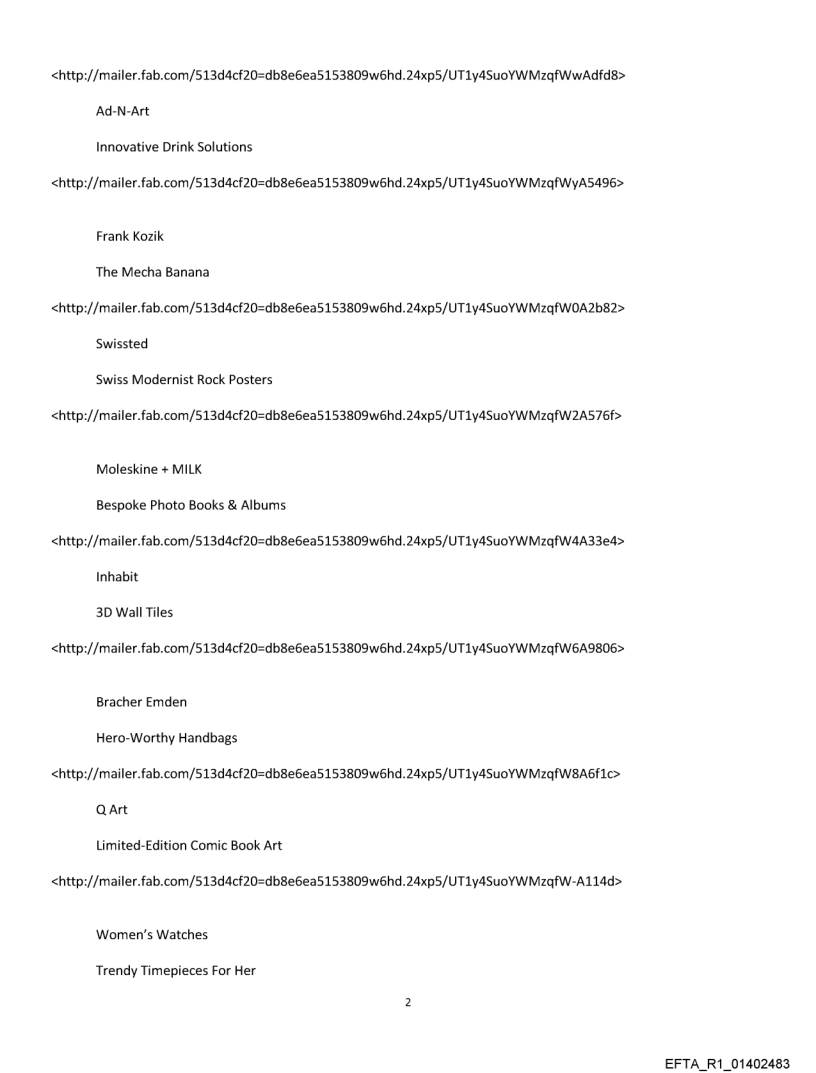 <http://mailer.fab.com/513d4cf20=db8e6ea5153809w6hd.24xp5/UT1y4SuoYWMzqfWwAdfd8>

Ad-N-Art

Innovative Drink Solutions

<http://mailer.fab.com/513d4cf20=db8e6ea5153809w6hd.24xp5/UT1y4SuoYWMzqfWyA5496>

Frank Kozik

The Mecha Banana

<http://mailer.fab.com/513d4cf20=db8e6ea5153809w6hd.24xp5/UT1y4SuoYWMzqfW0A2b82>

Swissted

Swiss Modernist Rock Posters

<http://mailer.fab.com/513d4cf20=db8e6ea5153809w6hd.24xp5/UT1y4SuoYWMzqfW2A576f>

Moleskine + MILK

Bespoke Photo Books & Albums

<http://mailer.fab.com/513d4cf20=db8e6ea5153809w6hd.24xp5/UT1y4SuoYWMzqfW4A33e4>

Inhabit

3D Wall Tiles

<http://mailer.fab.com/513d4cf20=db8e6ea5153809w6hd.24xp5/UT1y4SuoYWMzqfW6A9806>

Bracher Emden

Hero-Worthy Handbags

<http://mailer.fab.com/513d4cf20=db8e6ea5153809w6hd.24xp5/UT1y4SuoYWMzqfW8A6f1c>

Q Art

Limited-Edition Comic Book Art

<http://mailer.fab.com/513d4cf20=db8e6ea5153809w6hd.24xp5/UT1y4SuoYWMzqfW-A114d>

Women's Watches

Trendy Timepieces For Her

2

EFTA_R1_01402483